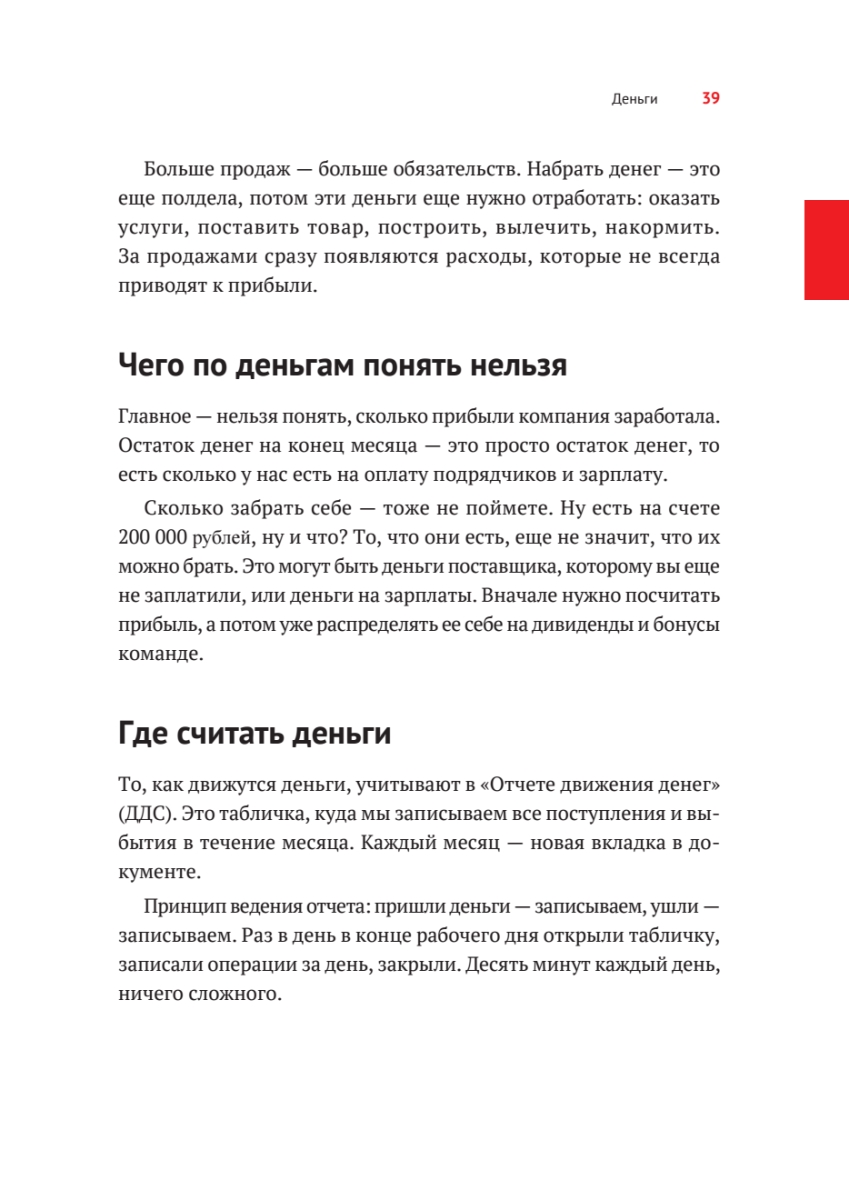 Деньги 39

Больше продаж — больше обязательств. Набрать денег — это еще полдела, потом эти деньги еще нужно отработать: оказать услуги, поставить товар, построить, вылечить, накормить. За продажами сразу появляются расходы, которые не всегда приводят к прибыли.

Чего по деньгам понять нельзя

Главное — нельзя понять, сколько прибыли компания заработала. Остаток денег на конец месяца — это просто остаток денег, то есть сколько у нас есть на оплату подрядчиков и зарплату.

Сколько забрать себе — тоже не поймете. Ну есть на счете 200 000 рублей, ну и что? То, что они есть, еще не значит, что их можно брать. Это могут быть деньги поставщика, которому вы еще не заплатили, или деньги на зарплаты. Вначале нужно посчитать прибыль, а потом уже распределять ее себе на дивиденды и бонусы команде.

Где считать деньги

То, как движутся деньги, учитывают в «Отчете движения денег» (ДДС). Это табличка, куда мы записываем все поступления и выбытия в течение месяца. Каждый месяц — новая вкладка в документе.

Принцип ведения отчета: пришли деньги — записываем, ушли — записываем. Раз в день в конце рабочего дня открыли табличку, записали операции за день, закрыли. Десять минут каждый день, ничего сложного.